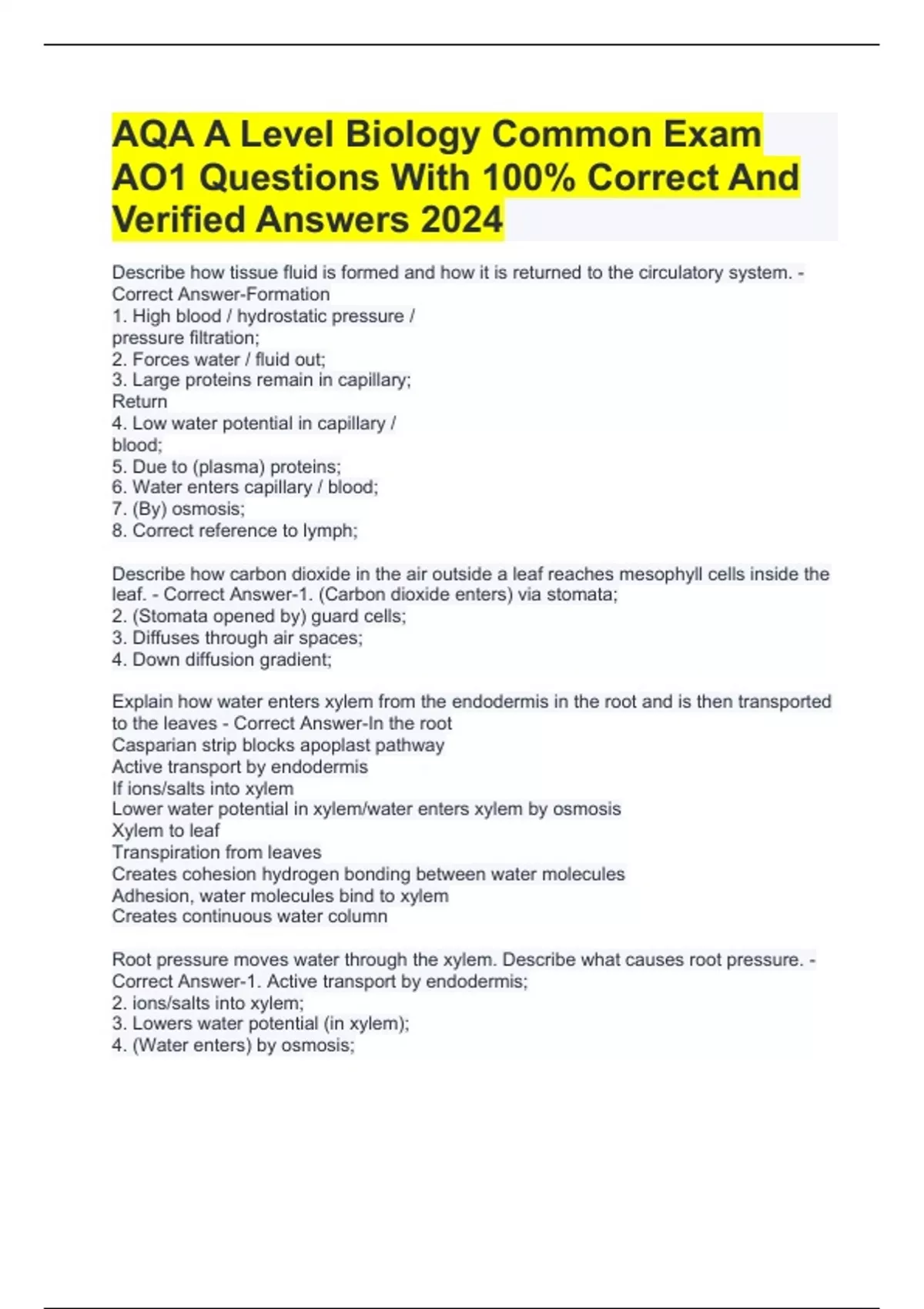 AQA A Level Biology Common Exam AO1 Questions With 100% Correct And Verified Answers 2024

Describe how tissue fluid is formed and how it is returned to the circulatory system. - Correct Answer-Formation
1. High blood / hydrostatic pressure / pressure filtration;
2. Forces water / fluid out;
3. Large proteins remain in capillary;
Return
4. Low water potential in capillary / blood;
5. Due to (plasma) proteins;
6. Water enters capillary / blood;
7. (By) osmosis;
8. Correct reference to lymph;

Describe how carbon dioxide in the air outside a leaf reaches mesophyll cells inside the leaf. - Correct Answer-1. (Carbon dioxide enters) via stomata;
2. (Stomata opened by) guard cells;
3. Diffuses through air spaces;
4. Down diffusion gradient;

Explain how water enters xylem from the endodermis in the root and is then transported to the leaves - Correct Answer-In the root
Casparian strip blocks apoplast pathway
Active transport by endodermis
If ions/salts into xylem
Lower water potential in xylem/water enters xylem by osmosis
Xylem to leaf
Transpiration from leaves
Creates cohesion hydrogen bonding between water molecules
Adhesion, water molecules bind to xylem
Creates continuous water column

Root pressure moves water through the xylem. Describe what causes root pressure. - Correct Answer-1. Active transport by endodermis;
2. ions/salts into xylem;
3. Lowers water potential (in xylem);
4. (Water enters) by osmosis;